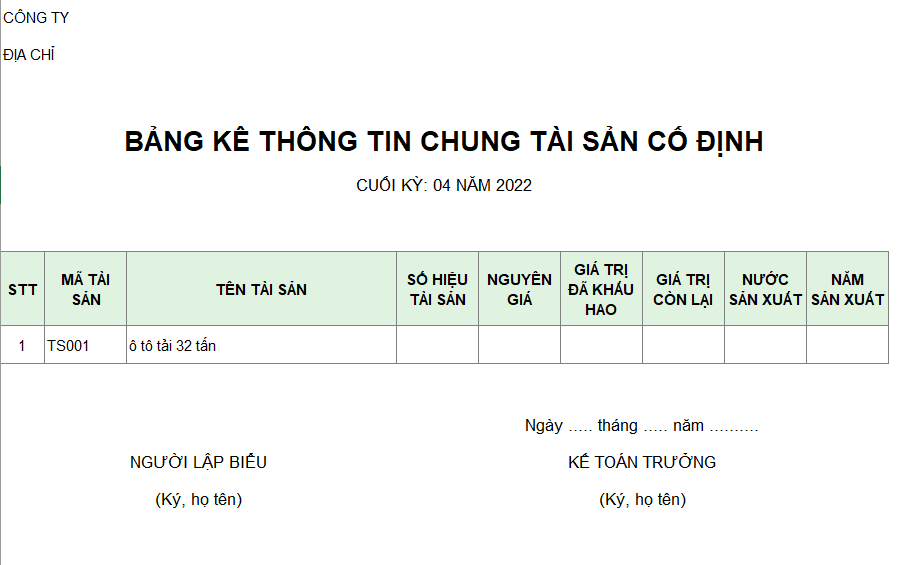 CÔNG TY

ĐỊA CHỈ

BẢNG KÊ THÔNG TIN CHUNG TÀI SẢN CỐ ĐỊNH

CUỐI KỲ: 04 NĂM 2022

| STT | MÃ TÀI SẢN | TÊN TÀI SẢN | SỐ HIỆU TÀI SẢN | NGUYÊN GIÁ | GIÁ TRỊ ĐÃ KHẤU HAO | GIÁ TRỊ CÒN LẠI | NƯỚC SẢN XUẤT | NĂM SẢN XUẤT |
|---|---|---|---|---|---|---|---|---|
| 1 | TS001 | ô tô tải 32 tấn | | | | | | |

Ngày ..... tháng ..... năm ..........

NGƯỜI LẬP BIỂU

(Ký, họ tên)

KẾ TOÁN TRƯỞNG

(Ký, họ tên)